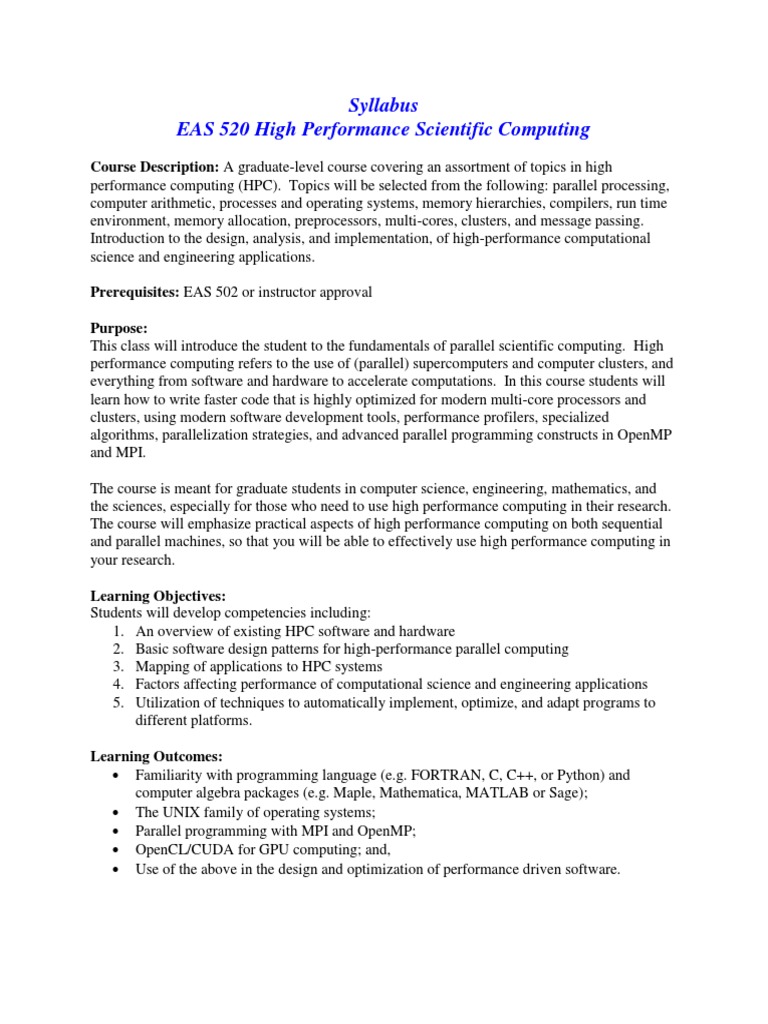 Syllabus
EAS 520 High Performance Scientific Computing

Course Description: A graduate-level course covering an assortment of topics in high performance computing (HPC). Topics will be selected from the following: parallel processing, computer arithmetic, processes and operating systems, memory hierarchies, compilers, run time environment, memory allocation, preprocessors, multi-cores, clusters, and message passing. Introduction to the design, analysis, and implementation, of high-performance computational science and engineering applications.

Prerequisites: EAS 502 or instructor approval

Purpose:
This class will introduce the student to the fundamentals of parallel scientific computing. High performance computing refers to the use of (parallel) supercomputers and computer clusters, and everything from software and hardware to accelerate computations. In this course students will learn how to write faster code that is highly optimized for modern multi-core processors and clusters, using modern software development tools, performance profilers, specialized algorithms, parallelization strategies, and advanced parallel programming constructs in OpenMP and MPI.

The course is meant for graduate students in computer science, engineering, mathematics, and the sciences, especially for those who need to use high performance computing in their research. The course will emphasize practical aspects of high performance computing on both sequential and parallel machines, so that you will be able to effectively use high performance computing in your research.

Learning Objectives:
Students will develop competencies including:
1. An overview of existing HPC software and hardware
2. Basic software design patterns for high-performance parallel computing
3. Mapping of applications to HPC systems
4. Factors affecting performance of computational science and engineering applications
5. Utilization of techniques to automatically implement, optimize, and adapt programs to different platforms.

Learning Outcomes:
• Familiarity with programming language (e.g. FORTRAN, C, C++, or Python) and computer algebra packages (e.g. Maple, Mathematica, MATLAB or Sage);
• The UNIX family of operating systems;
• Parallel programming with MPI and OpenMP;
• OpenCL/CUDA for GPU computing; and,
• Use of the above in the design and optimization of performance driven software.